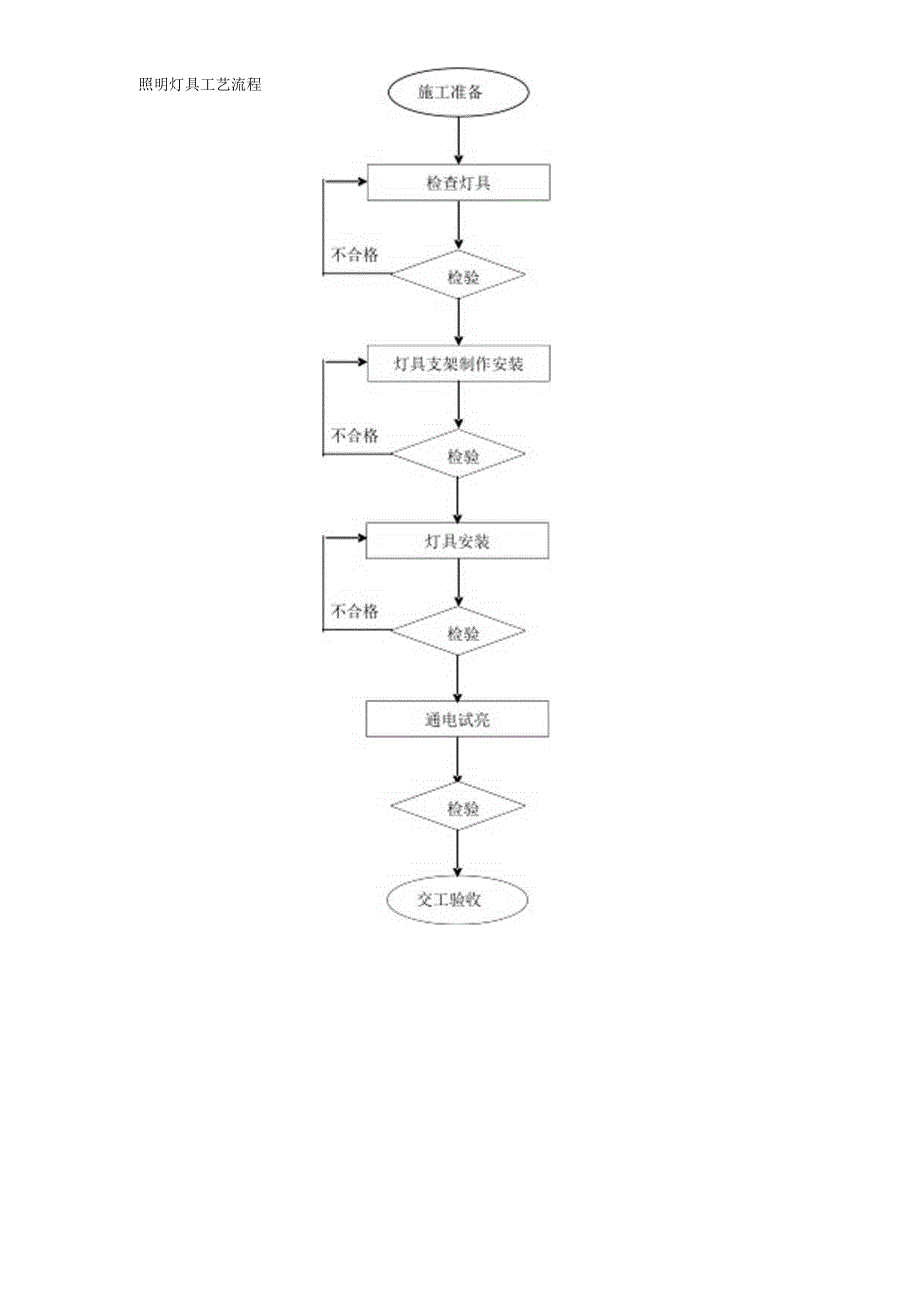 照明灯具工艺流程

施工准备

检查灯具

不合格

检验

灯具支架制作安装

不合格

检验

灯具安装

不合格

检验

通电试亮

检验

交工验收